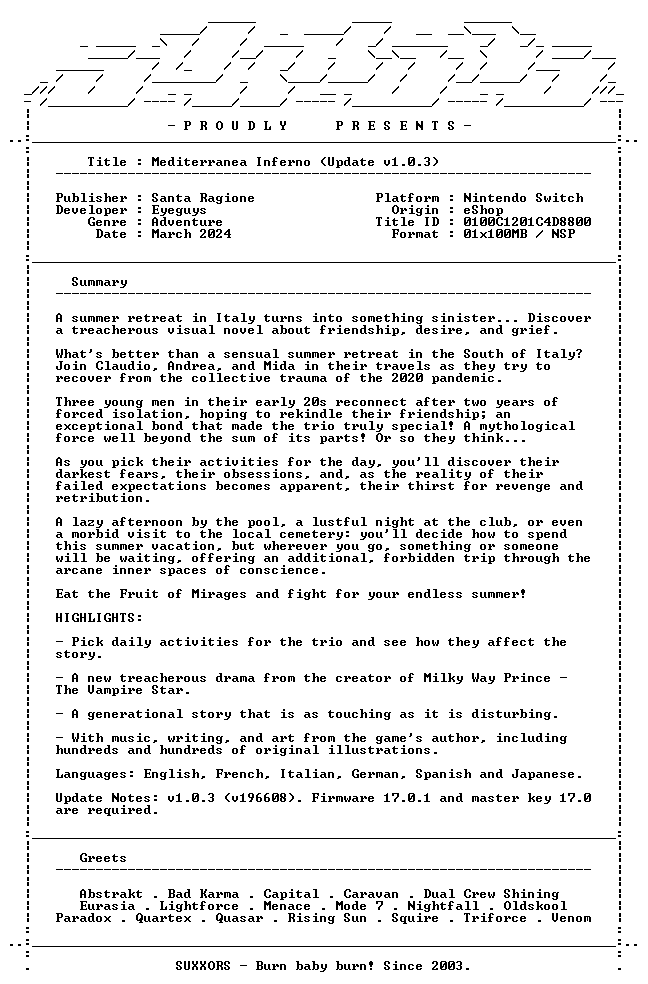 - P R O U D L Y    P R E S E N T S -

Title : Mediterranea Inferno (Update v1.0.3)

Publisher : Santa Ragione
Developer : Eyeguys
Genre : Adventure
Date : March 2024

Platform : Nintendo Switch
Origin : eShop
Title ID : 0100C1201C4D8800
Format : 01x100MB / NSP

Summary

A summer retreat in Italy turns into something sinister... Discover a treacherous visual novel about friendship, desire, and grief.

What's better than a sensual summer retreat in the South of Italy? Join Claudio, Andrea, and Mida in their travels as they try to recover from the collective trauma of the 2020 pandemic.

Three young men in their early 20s reconnect after two years of forced isolation, hoping to rekindle their friendship; an exceptional bond that made the trio truly special! A mythological force well beyond the sum of its parts! Or so they think...

As you pick their activities for the day, you'll discover their darkest fears, their obsessions, and, as the reality of their failed expectations becomes apparent, their thirst for revenge and retribution.

A lazy afternoon by the pool, a lustful night at the club, or even a morbid visit to the local cemetery: you'll decide how to spend this summer vacation, but wherever you go, something or someone will be waiting, offering an additional, forbidden trip through the arcane inner spaces of conscience.

Eat the Fruit of Mirages and fight for your endless summer!

HIGHLIGHTS:

- Pick daily activities for the trio and see how they affect the story.

- A new treacherous drama from the creator of Milky Way Prince - The Vampire Star.

- A generational story that is as touching as it is disturbing.

- With music, writing, and art from the game's author, including hundreds and hundreds of original illustrations.

Languages: English, French, Italian, German, Spanish and Japanese.

Update Notes: v1.0.3 (v196608). Firmware 17.0.1 and master key 17.0 are required.

Greets

Abstrakt . Bad Karma . Capital . Caravan . Dual Crew Shining
Eurasia . Lightforce . Menace . Mode 7 . Nightfall . Oldskool
Paradox . Quartex . Quasar . Rising Sun . Squire . Triforce . Venom

SUXXORS - Burn baby burn! Since 2003.